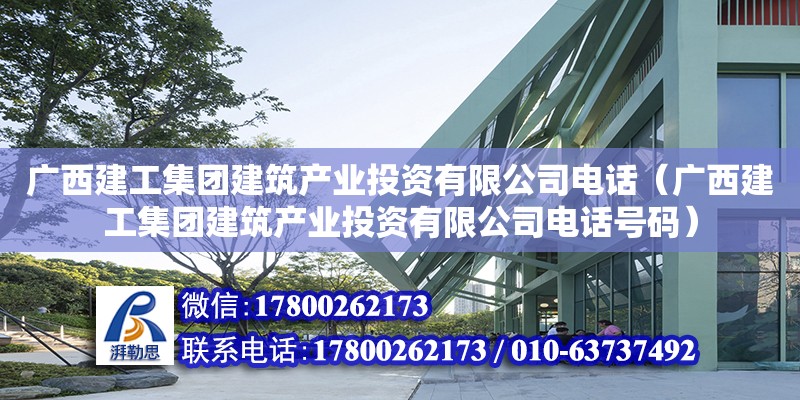 广西建工集团建筑产业投资有限公司电话（广西建工集团建筑产业投资有限公司电话号码）

湃勒思

微信:17800262173

联系电话:17800262173 / 010-63737492